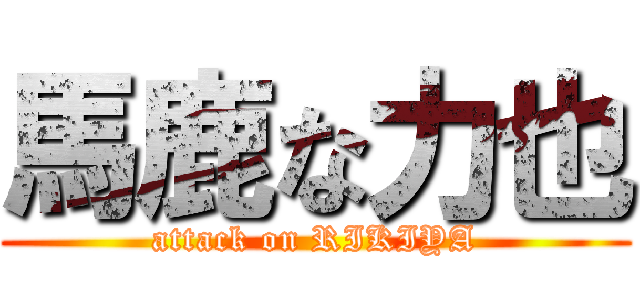 馬鹿な力也
attack on RIKIYA